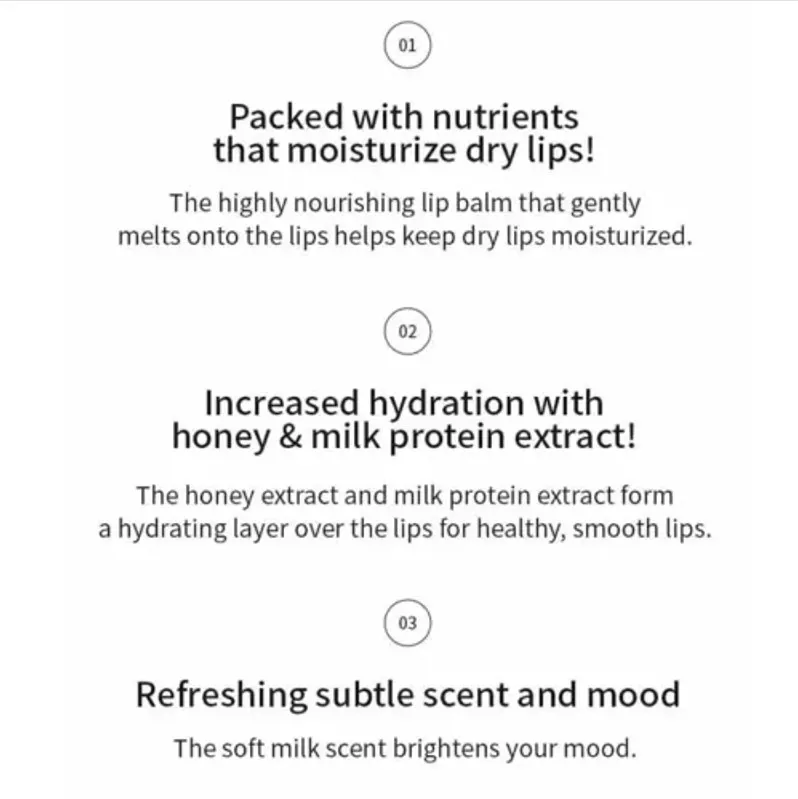 01

Packed with nutrients
that moisturize dry lips!

The highly nourishing lip balm that gently melts onto the lips helps keep dry lips moisturized.

02

Increased hydration with
honey & milk protein extract!

The honey extract and milk protein extract form a hydrating layer over the lips for healthy, smooth lips.

03

Refreshing subtle scent and mood

The soft milk scent brightens your mood.